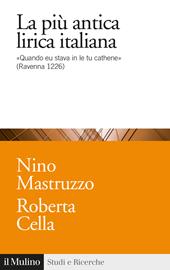 La più antica lirica italiana

«Quando eu stava in le tu cathene» (Ravenna 1226)

Nino Mastruzzo

Roberta Cella

il Mulino

Studi e Ricerche